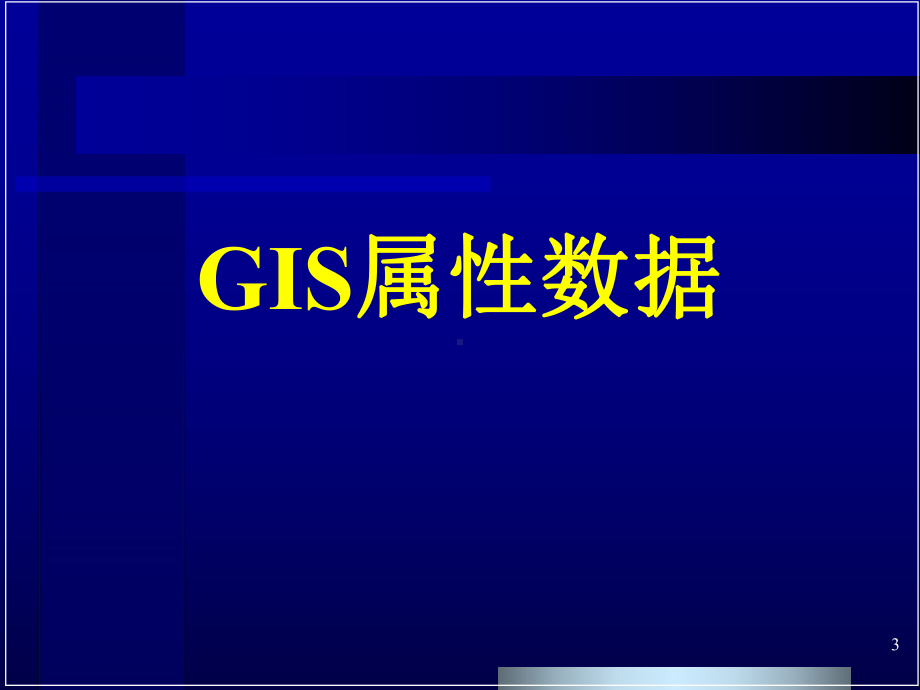 GIS属性数据

3